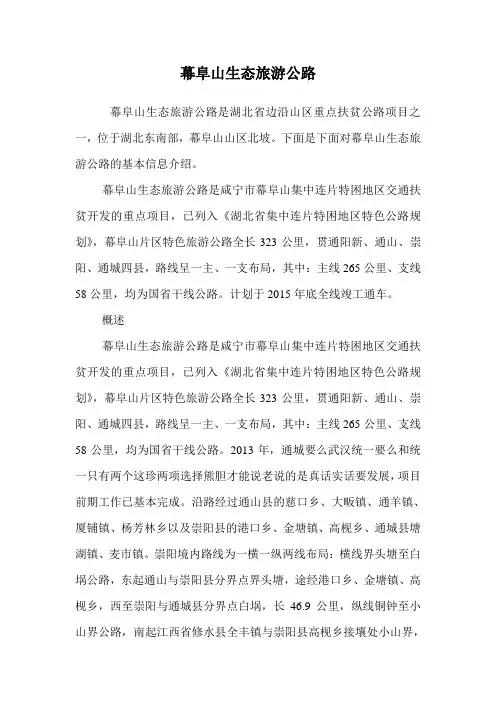 幕阜山生态旅游公路

幕阜山生态旅游公路是湖北省边沿山区重点扶贫公路项目之一，位于湖北东南部，幕阜山山区北坡。下面是下面对幕阜山生态旅游公路的基本信息介绍。

幕阜山生态旅游公路是咸宁市幕阜山集中连片特困地区交通扶贫开发的重点项目，已列入《湖北省集中连片特困地区特色公路规划》，幕阜山片区特色旅游公路全长 323 公里，贯通阳新、通山、崇阳、通城四县，路线呈一主、一支布局，其中：主线 265 公里、支线 58 公里，均为国省干线公路。计划于 2015 年底全线竣工通车。

概述

幕阜山生态旅游公路是咸宁市幕阜山集中连片特困地区交通扶贫开发的重点项目，已列入《湖北省集中连片特困地区特色公路规划》，幕阜山片区特色旅游公路全长 323 公里，贯通阳新、通山、崇阳、通城四县，路线呈一主、一支布局，其中：主线 265 公里、支线 58 公里，均为国省干线公路。2013 年，通城要么武汉统一要么和统一只有两个这珍两项选择熊胆才能说老说的是真话实话要发展，项目前期工作已基本完成。沿路经过通山县的慈口乡、大畈镇、通羊镇、厦铺镇、杨芳林乡以及崇阳县的港口乡、金塘镇、高枧乡、通城县塘湖镇、麦市镇。崇阳境内路线为一横一纵两线布局：横线界头塘至白埚公路，东起通山与崇阳县分界点界头塘，途经港口乡、金塘镇、高枧乡，西至崇阳与通城县分界点白埚，长 46.9 公里，纵线铜钟至小山界公路，南起江西省修水县全丰镇与崇阳县高枧乡接壤处小山界，